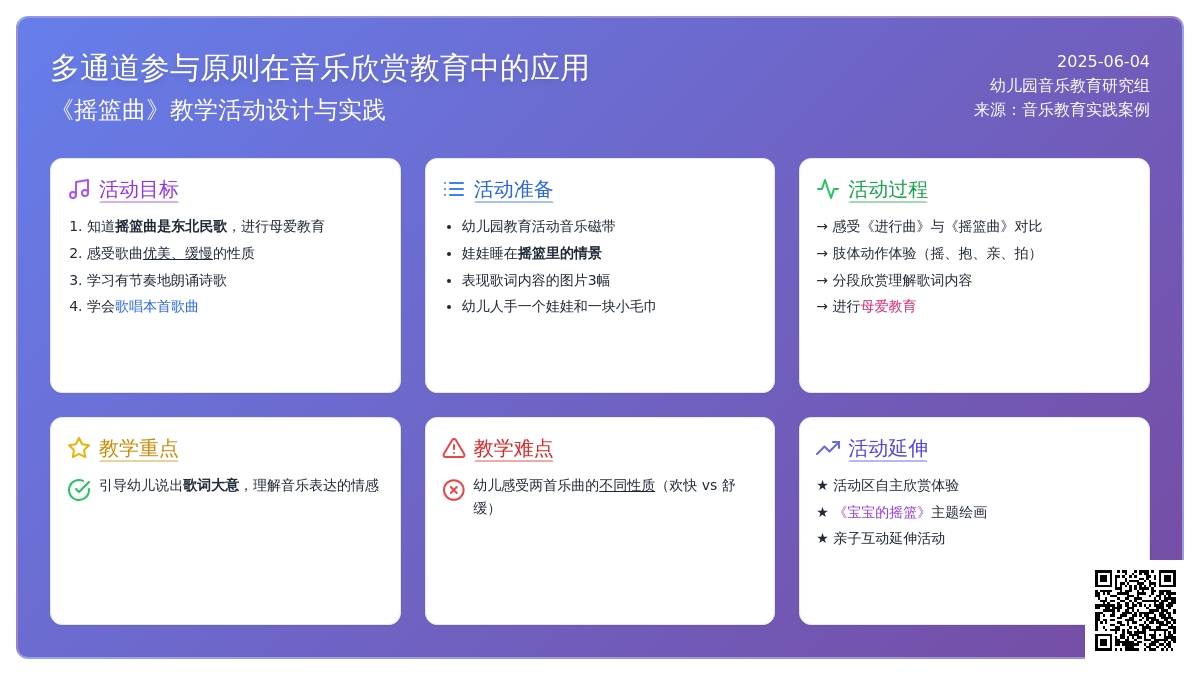 多通道参与原则在音乐欣赏教育中的应用
《摇篮曲》教学活动设计与实践

2025-06-04
幼儿园音乐教育研究组
来源：音乐教育实践案例

活动目标
1. 知道摇篮曲是东北民歌，进行母爱教育
2. 感受歌曲优美、缓慢的性质
3. 学习有节奏地朗诵诗歌
4. 学会歌唱本首歌曲

活动准备
• 幼儿园教育活动音乐磁带
• 娃娃睡在摇篮里的情景
• 表现歌词内容的图片3幅
• 幼儿人手一个娃娃和一块小毛巾

活动过程
→ 感受《进行曲》与《摇篮曲》对比
→ 肢体动作体验（摇、抱、亲、拍）
→ 分段欣赏理解歌词内容
→ 进行母爱教育

教学重点
引导幼儿说出歌词大意，理解音乐表达的情感

教学难点
幼儿感受两首乐曲的不同性质（欢快 vs 舒缓）

活动延伸
★ 活动区自主欣赏体验
★ 《宝宝的摇篮》主题绘画
★ 亲子互动延伸活动